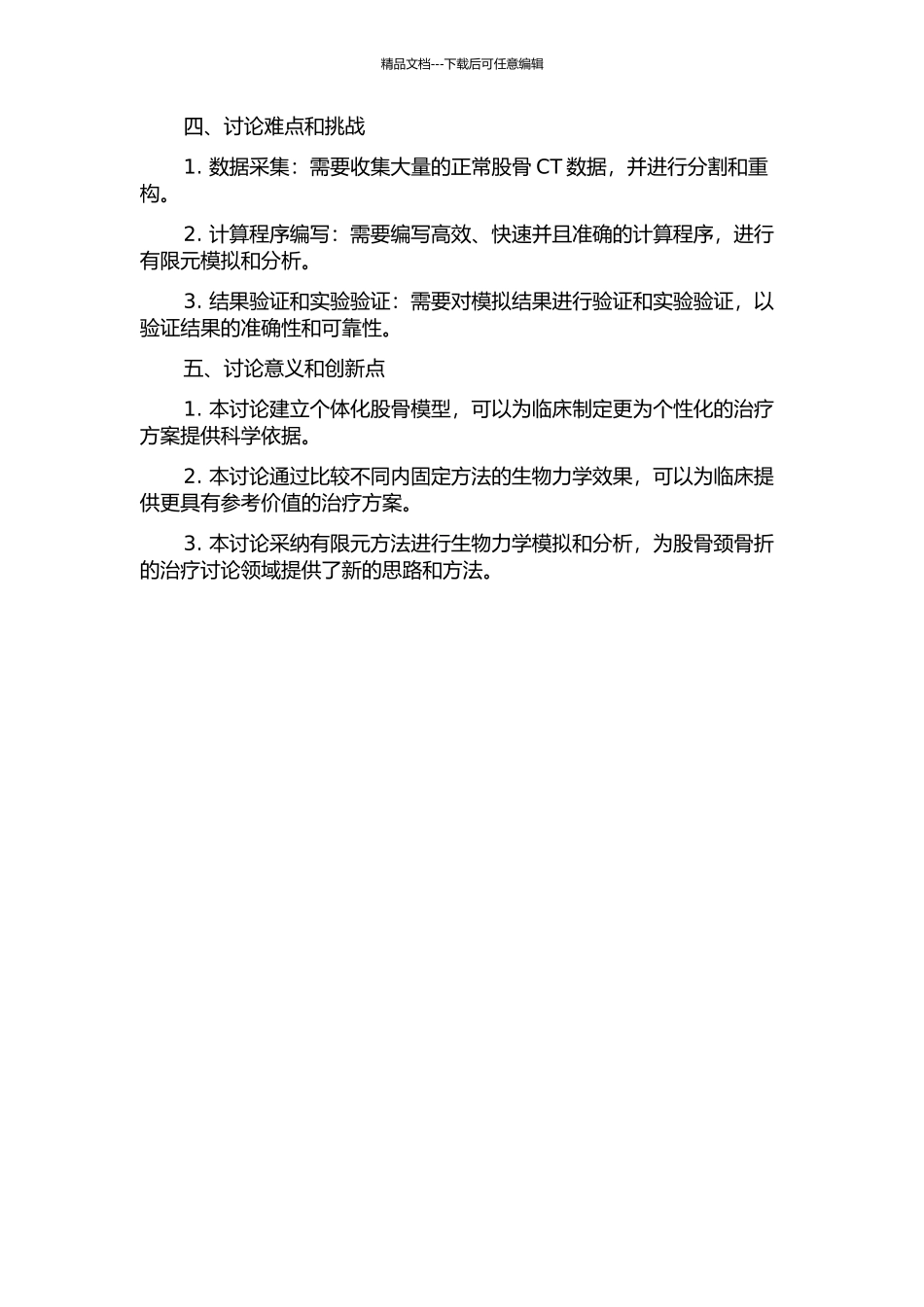 精品文档---下载后可任意编辑

四、讨论难点和挑战

1. 数据采集：需要收集大量的正常股骨 CT 数据，并进行分割和重构。

2. 计算程序编写：需要编写高效、快速并且准确的计算程序，进行有限元模拟和分析。

3. 结果验证和实验验证：需要对模拟结果进行验证和实验验证，以验证结果的准确性和可靠性。

五、讨论意义和创新点

1. 本讨论建立个体化股骨模型，可以为临床制定更为个性化的治疗方案提供科学依据。

2. 本讨论通过比较不同内固定方法的生物力学效果，可以为临床提供更具有参考价值的治疗方案。

3. 本讨论采纳有限元方法进行生物力学模拟和分析，为股骨颈骨折的治疗讨论领域提供了新的思路和方法。